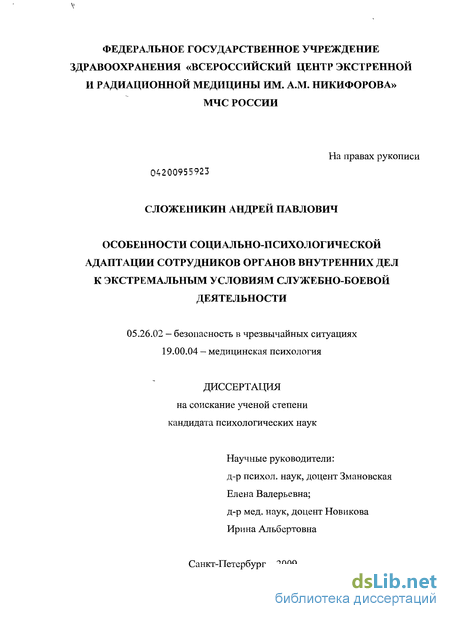 ФЕДЕРАЛЬНОЕ ГОСУДАРСТВЕННОЕ УЧРЕЖДЕНИЕ ЗДРАВООХРАНЕНИЯ «ВСЕРОССИЙСКИЙ ЦЕНТР ЭКСТРЕННОЙ И РАДИАЦИОННОЙ МЕДИЦИНЫ ИМ. А.М. НИКИФОРОВА» МЧС РОССИИ

На правах рукописи

04200955923

СЛОЖЕНИКИН АНДРЕЙ ПАВЛОВИЧ

ОСОБЕННОСТИ СОЦИАЛЬНО-ПСИХОЛОГИЧЕСКОЙ АДАПТАЦИИ СОТРУДНИКОВ ОРГАНОВ ВНУТРЕННИХ ДЕЛ К ЭКСТРЕМАЛЬНЫМ УСЛОВИЯМ СЛУЖЕБНО-БОЕВОЙ ДЕЯТЕЛЬНОСТИ

05.26.02 – безопасность в чрезвычайных ситуациях
19.00.04 – медицинская психология

ДИССЕРТАЦИЯ
на соискание ученой степени
кандидата психологических наук

Научные руководители:
д-р психол. наук, доцент Змановская
Елена Валерьевна;
д-р мед. наук, доцент Новикова
Ирина Альбертовна

Санкт-Петербург 2009

dsLib.net
библиотека диссертаций